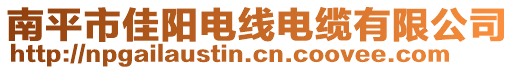 南平市佳阳电线电缆有限公司
http://npgailaustin.cn.coovee.com